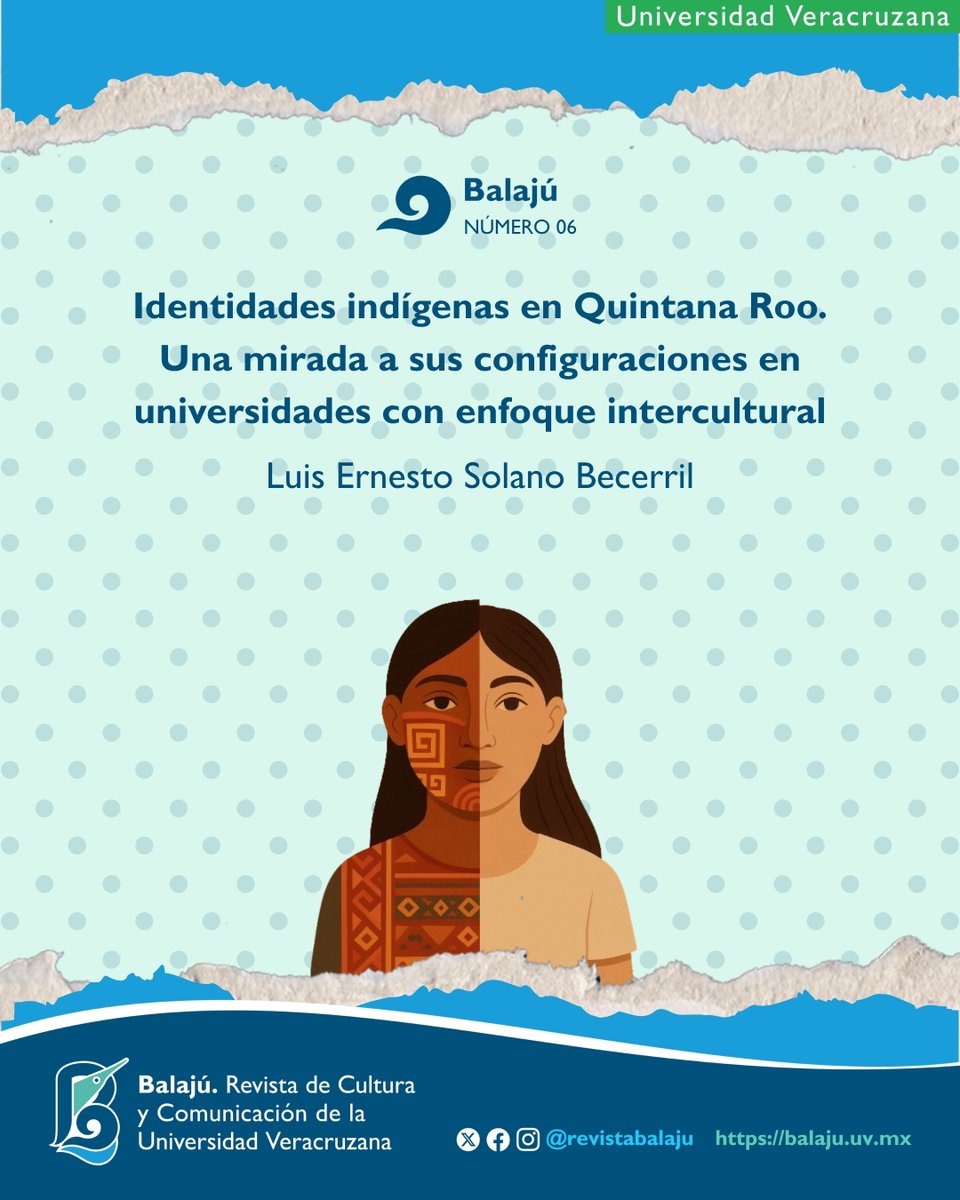 Universidad Veracruzana

Balajú
NÚMERO 06

Identidades indígenas en Quintana Roo. Una mirada a sus configuraciones en universidades con enfoque intercultural

Luis Ernesto Solano Becerril

Balajú. Revista de Cultura y Comunicación de la Universidad Veracruzana

@revistabalaju https://balaju.uv.mx